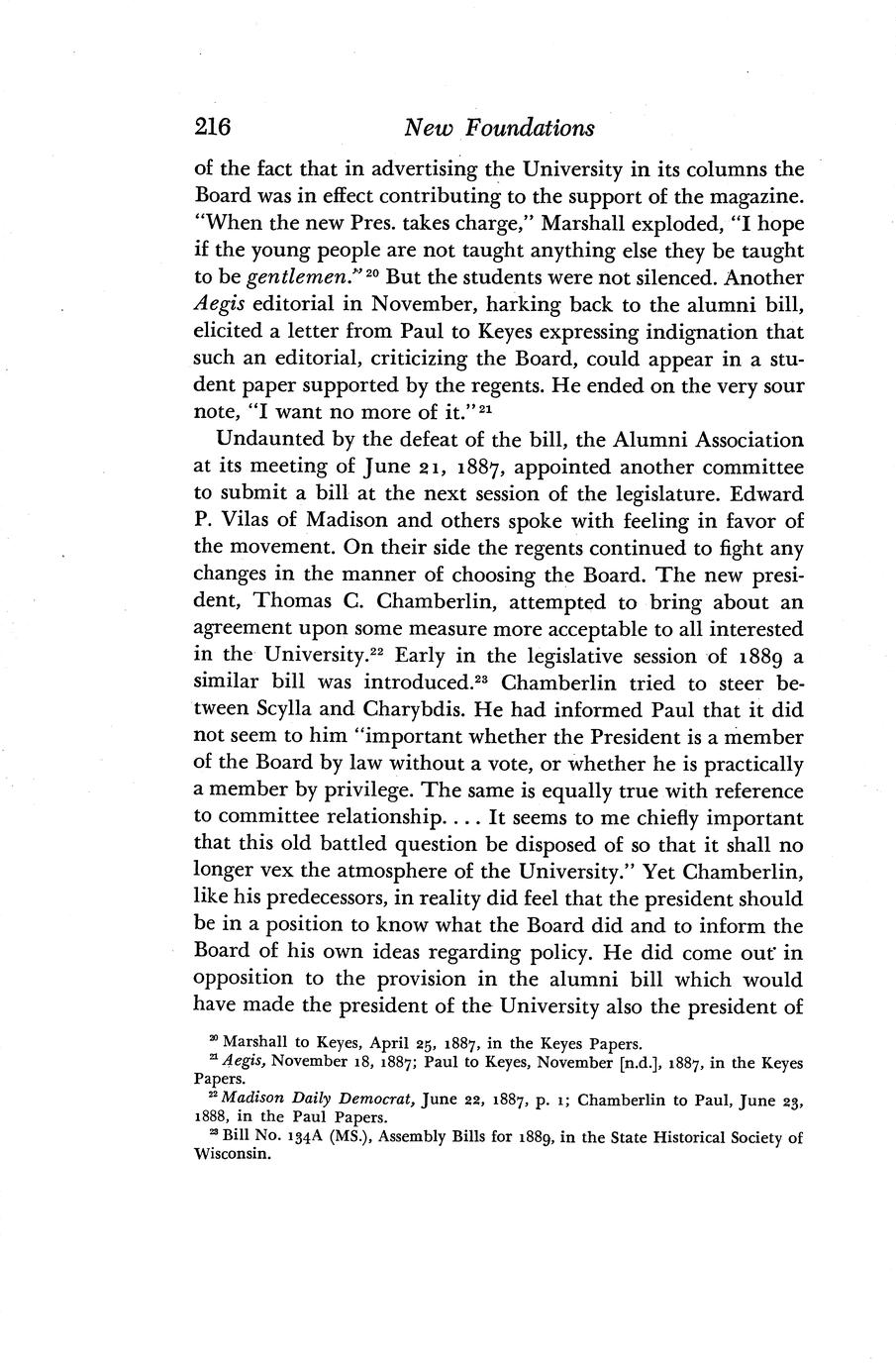 216 New Foundations

of the fact that in advertising the University in its columns the Board was in effect contributing to the support of the magazine. "When the new Pres. takes charge," Marshall exploded, "I hope if the young people are not taught anything else they be taught to be gentlemen."$^{20}$ But the students were not silenced. Another Aegis editorial in November, harking back to the alumni bill, elicited a letter from Paul to Keyes expressing indignation that such an editorial, criticizing the Board, could appear in a student paper supported by the regents. He ended on the very sour note, "I want no more of it."$^{21}$

Undaunted by the defeat of the bill, the Alumni Association at its meeting of June 21, 1887, appointed another committee to submit a bill at the next session of the legislature. Edward P. Vilas of Madison and others spoke with feeling in favor of the movement. On their side the regents continued to fight any changes in the manner of choosing the Board. The new president, Thomas C. Chamberlin, attempted to bring about an agreement upon some measure more acceptable to all interested in the University.$^{22}$ Early in the legislative session of 1889 a similar bill was introduced.$^{23}$ Chamberlin tried to steer between Scylla and Charybdis. He had informed Paul that it did not seem to him "important whether the President is a member of the Board by law without a vote, or whether he is practically a member by privilege. The same is equally true with reference to committee relationship. . . . It seems to me chiefly important that this old battled question be disposed of so that it shall no longer vex the atmosphere of the University." Yet Chamberlin, like his predecessors, in reality did feel that the president should be in a position to know what the Board did and to inform the Board of his own ideas regarding policy. He did come out in opposition to the provision in the alumni bill which would have made the president of the University also the president of

$^{20}$ Marshall to Keyes, April 25, 1887, in the Keyes Papers.
$^{21}$ Aegis, November 18, 1887; Paul to Keyes, November [n.d.], 1887, in the Keyes Papers.
$^{22}$ Madison Daily Democrat, June 22, 1887, p. 1; Chamberlin to Paul, June 23, 1888, in the Paul Papers.
$^{23}$ Bill No. 134A (MS.), Assembly Bills for 1889, in the State Historical Society of Wisconsin.